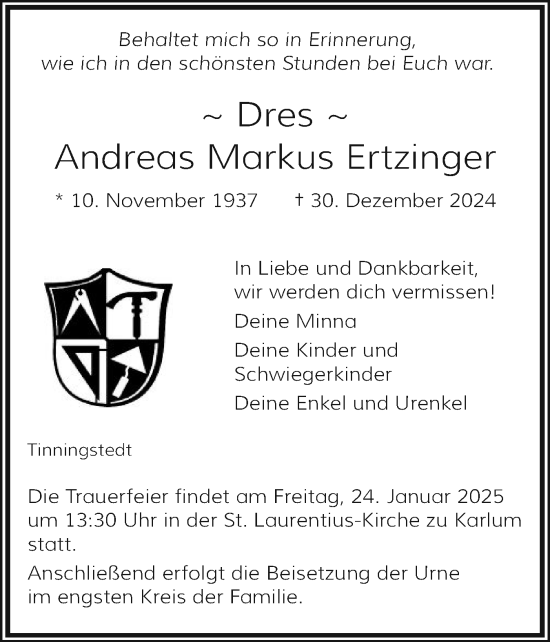 Behaltet mich so in Erinnerung,
wie ich in den schönsten Stunden bei Euch war.

~ Dres ~
Andreas Markus Ertzinger

* 10. November 1937 † 30. Dezember 2024

In Liebe und Dankbarkeit,
wir werden dich vermissen!

Deine Minna

Deine Kinder und Schwiegerkinder

Deine Enkel und Urenkel

Tinningstedt

Die Trauerfeier findet am Freitag, 24. Januar 2025 um 13:30 Uhr in der St. Laurentius-Kirche zu Karlum statt.

Anschließend erfolgt die Beisetzung der Urne im engsten Kreis der Familie.